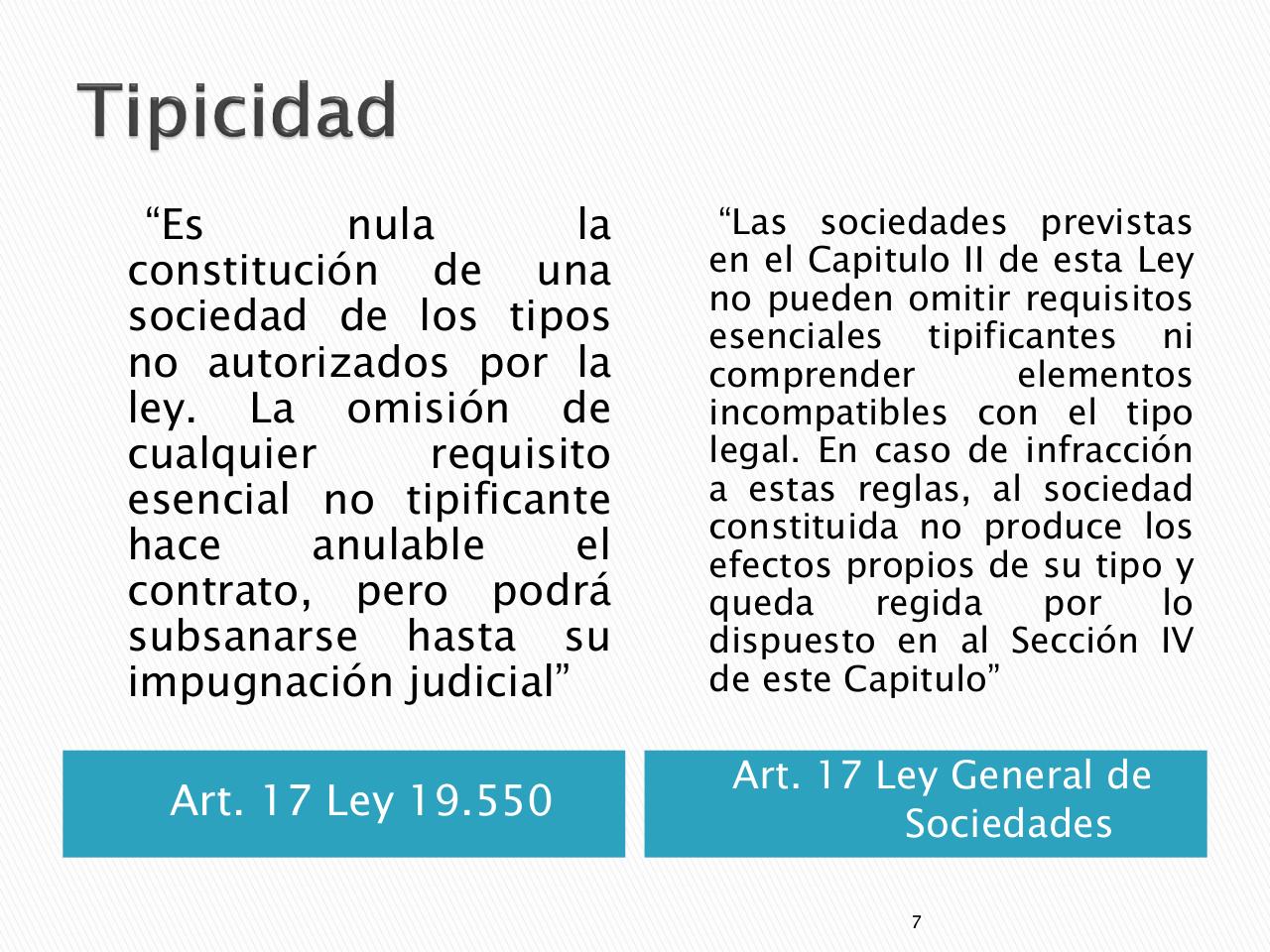 Tipicidad

“Es nula la constitución de una sociedad de los tipos no autorizados por la ley. La omisión de cualquier requisito esencial no tipificante hace anulable el contrato, pero podrá subsanarse hasta su impugnación judicial”

Art. 17 Ley 19.550

“Las sociedades previstas en el Capitulo II de esta Ley no pueden omitir requisitos esenciales tipificantes ni comprender elementos incompatibles con el tipo legal. En caso de infracción a estas reglas, al sociedad constituida no produce los efectos propios de su tipo y queda regida por lo dispuesto en al Sección IV de este Capitulo”

Art. 17 Ley General de Sociedades

7